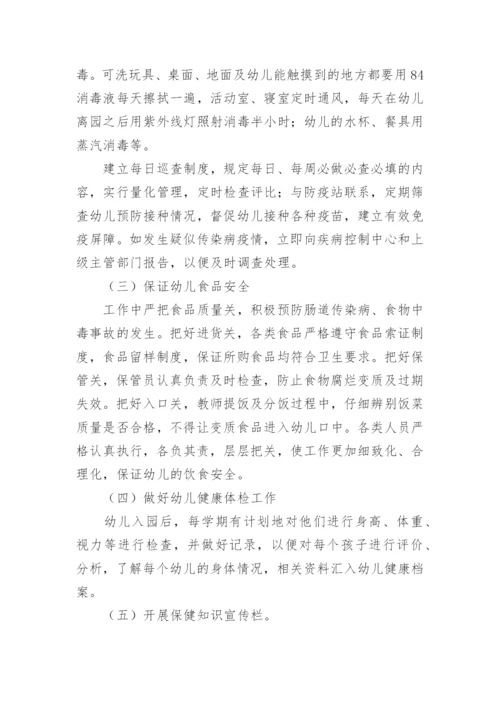 毒。可洗玩具、桌面、地面及幼儿能触摸到的地方都要用84消毒液每天擦拭一遍，活动室、寝室定时通风，每天在幼儿离园之后用紫外线灯照射消毒半小时；幼儿的水杯、餐具用蒸汽消毒等。

建立每日巡查制度，规定每日、每周必做必查必填的内容，实行量化管理，定时检查评比；与防疫站联系，定期筛查幼儿预防接种情况，督促幼儿接种各种疫苗，建立有效免疫屏障。如发生疑似传染病疫情，立即向疾病控制中心和上级主管部门报告，以便及时调查处理。

（三）保证幼儿食品安全

工作中严把食品质量关，积极预防肠道传染病、食物中毒事故的发生。把好进货关，各类食品严格遵守食品索证制度，食品留样制度，保证所购食品均符合卫生要求。把好保管关，保管员认真负责及时检查，防止食物腐烂变质及过期失效。把好入口关，教师提饭及分饭过程中，仔细辨别饭菜质量是否合格，不得让变质食品进入幼儿口中。各类人员严格认真执行，各负其责，层层把关，使工作更加细致化、合理化，保证幼儿的饮食安全。

（四）做好幼儿健康体检工作

幼儿入园后，每学期有计划地对他们进行身高、体重、视力等进行检查，并做好记录，以便对每个孩子进行评价、分析，了解每个幼儿的身体情况，相关资料汇入幼儿健康档案。

（五）开展保健知识宣传栏。